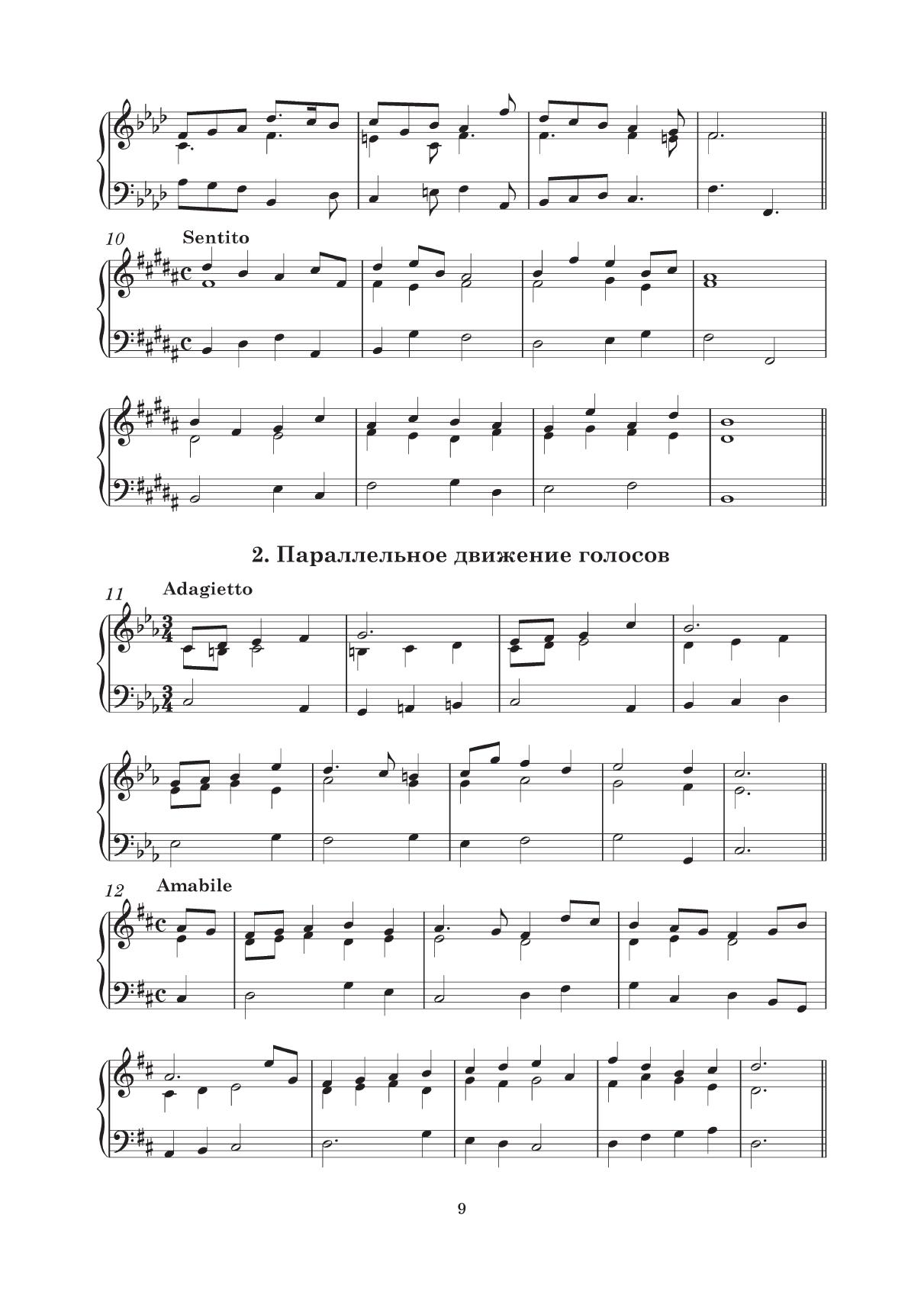 10 Sentito

2. Параллельное движение голосов

11 Adagietto

12 Amabile

9